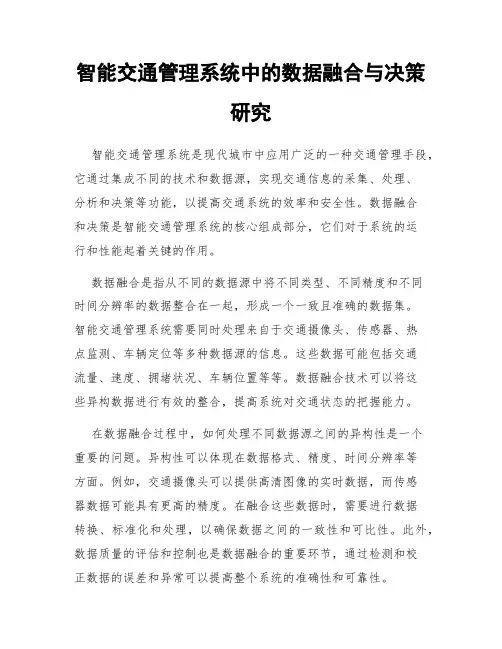 智能交通管理系统中的数据融合与决策研究

智能交通管理系统是现代城市中应用广泛的一种交通管理手段，它通过集成不同的技术和数据源，实现交通信息的采集、处理、分析和决策等功能，以提高交通系统的效率和安全性。数据融合和决策是智能交通管理系统的核心组成部分，它们对于系统的运行和性能起着关键的作用。

数据融合是指从不同的数据源中将不同类型、不同精度和不同时间分辨率的数据整合在一起，形成一个一致且准确的数据集。智能交通管理系统需要同时处理来自于交通摄像头、传感器、热点监测、车辆定位等多种数据源的信息。这些数据可能包括交通流量、速度、拥堵状况、车辆位置等等。数据融合技术可以将这些异构数据进行有效的整合，提高系统对交通状态的把握能力。

在数据融合过程中，如何处理不同数据源之间的异构性是一个重要的问题。异构性可以体现在数据格式、精度、时间分辨率等方面。例如，交通摄像头可以提供高清图像的实时数据，而传感器数据可能具有更高的精度。在融合这些数据时，需要进行数据转换、标准化和处理，以确保数据之间的一致性和可比性。此外，数据质量的评估和控制也是数据融合的重要环节，通过检测和校正数据的误差和异常可以提高整个系统的准确性和可靠性。